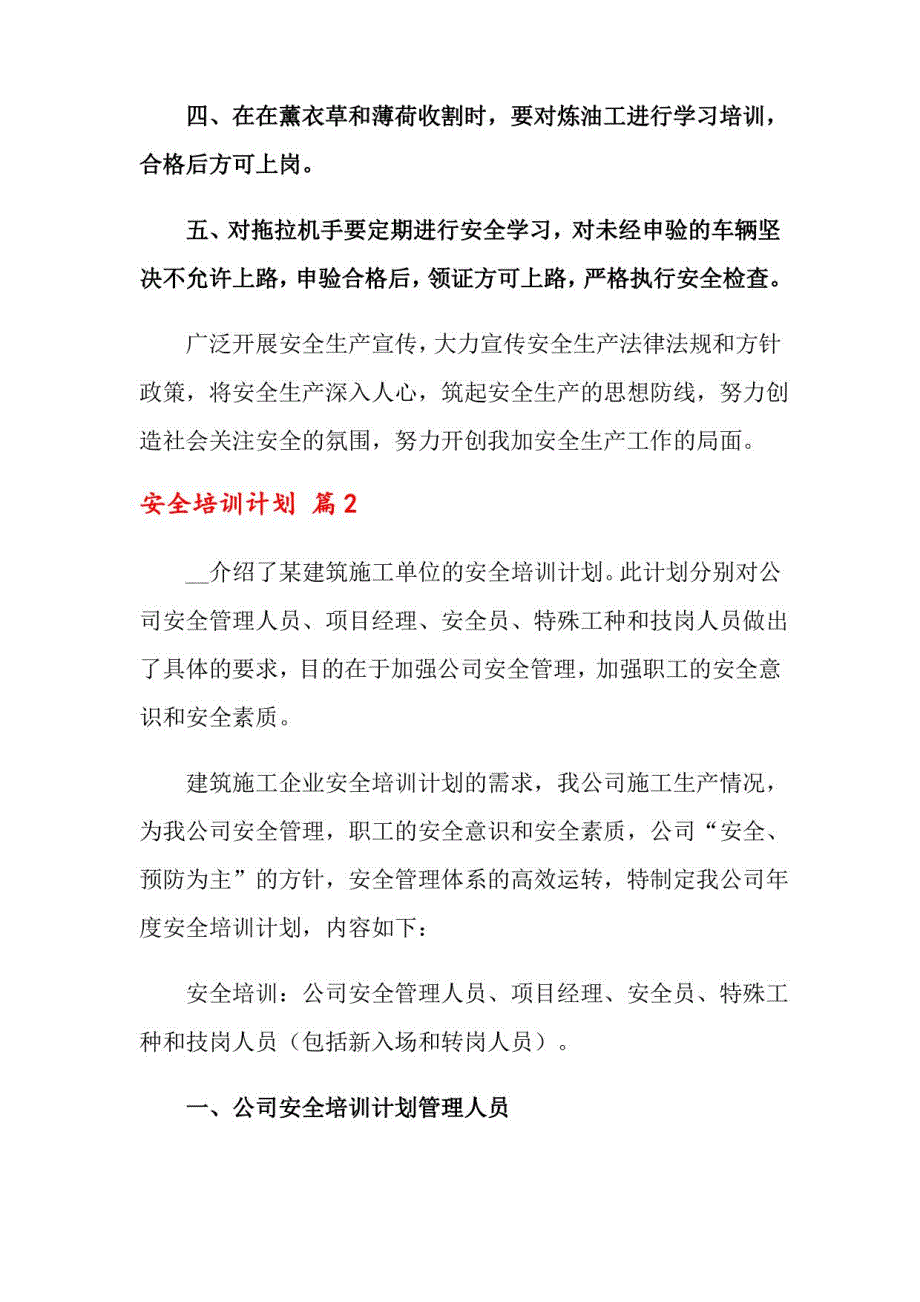 四、在在薰衣草和薄荷收割时，要对炼油工进行学习培训，合格后方可上岗。

五、对拖拉机手要定期进行安全学习，对未经申验的车辆坚决不允许上路，申验合格后，领证方可上路，严格执行安全检查。

广泛开展安全生产宣传，大力宣传安全生产法律法规和方针政策，将安全生产深入人心，筑起安全生产的思想防线，努力创造社会关注安全的氛围，努力开创我加安全生产工作的局面。

安全培训计划 篇2

__介绍了某建筑施工单位的安全培训计划。此计划分别对公司安全管理人员、项目经理、安全员、特殊工种和技岗人员做出了具体的要求，目的在于加强公司安全管理，加强职工的安全意识和安全素质。

建筑施工企业安全培训计划的需求，我公司施工生产情况，为我公司安全管理，职工的安全意识和安全素质，公司“安全、预防为主”的方针，安全管理体系的高效运转，特制定我公司年度安全培训计划，内容如下：

安全培训：公司安全管理人员、项目经理、安全员、特殊工种和技岗人员（包括新入场和转岗人员）。

一、公司安全培训计划管理人员